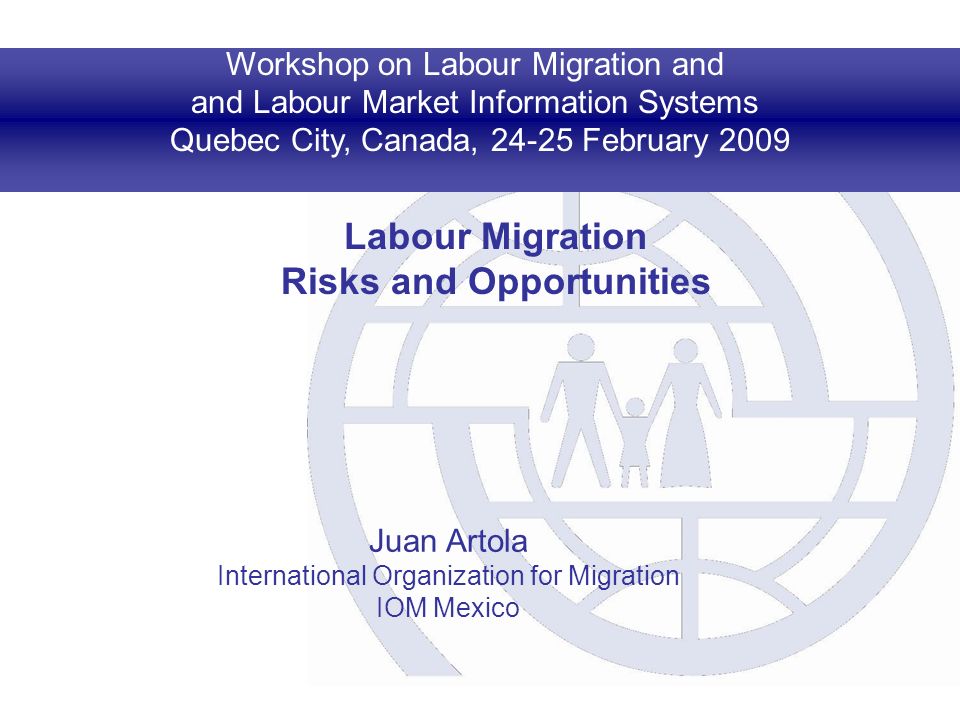 Workshop on Labour Migration and
and Labour Market Information Systems
Quebec City, Canada, 24-25 February 2009

Labour Migration
Risks and Opportunities

Juan Artola
International Organization for Migration
IOM Mexico